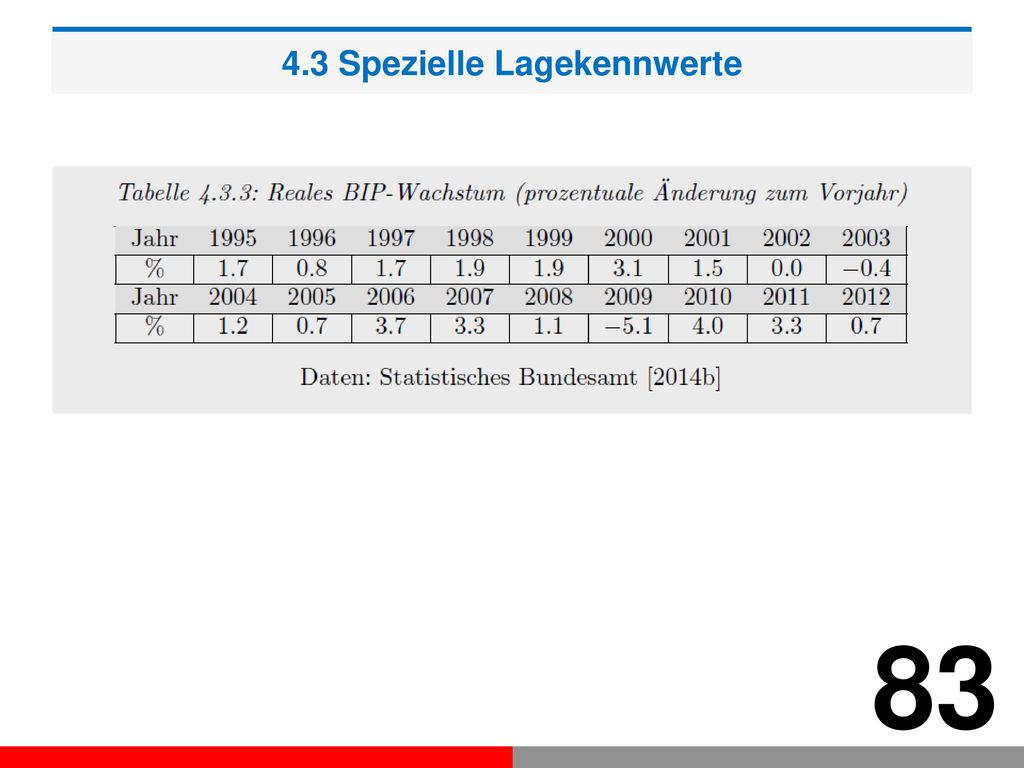 4.3 Spezielle Lagekennwerte

Tabelle 4.3.3: Reales BIP-Wachstum (prozentuale Änderung zum Vorjahr)

| Jahr | 1995 | 1996 | 1997 | 1998 | 1999 | 2000 | 2001 | 2002 | 2003 |
|---|---|---|---|---|---|---|---|---|---|
| % | 1.7 | 0.8 | 1.7 | 1.9 | 1.9 | 3.1 | 1.5 | 0.0 | −0.4 |
| Jahr | 2004 | 2005 | 2006 | 2007 | 2008 | 2009 | 2010 | 2011 | 2012 |
| % | 1.2 | 0.7 | 3.7 | 3.3 | 1.1 | −5.1 | 4.0 | 3.3 | 0.7 |

Daten: Statistisches Bundesamt [2014b]

83